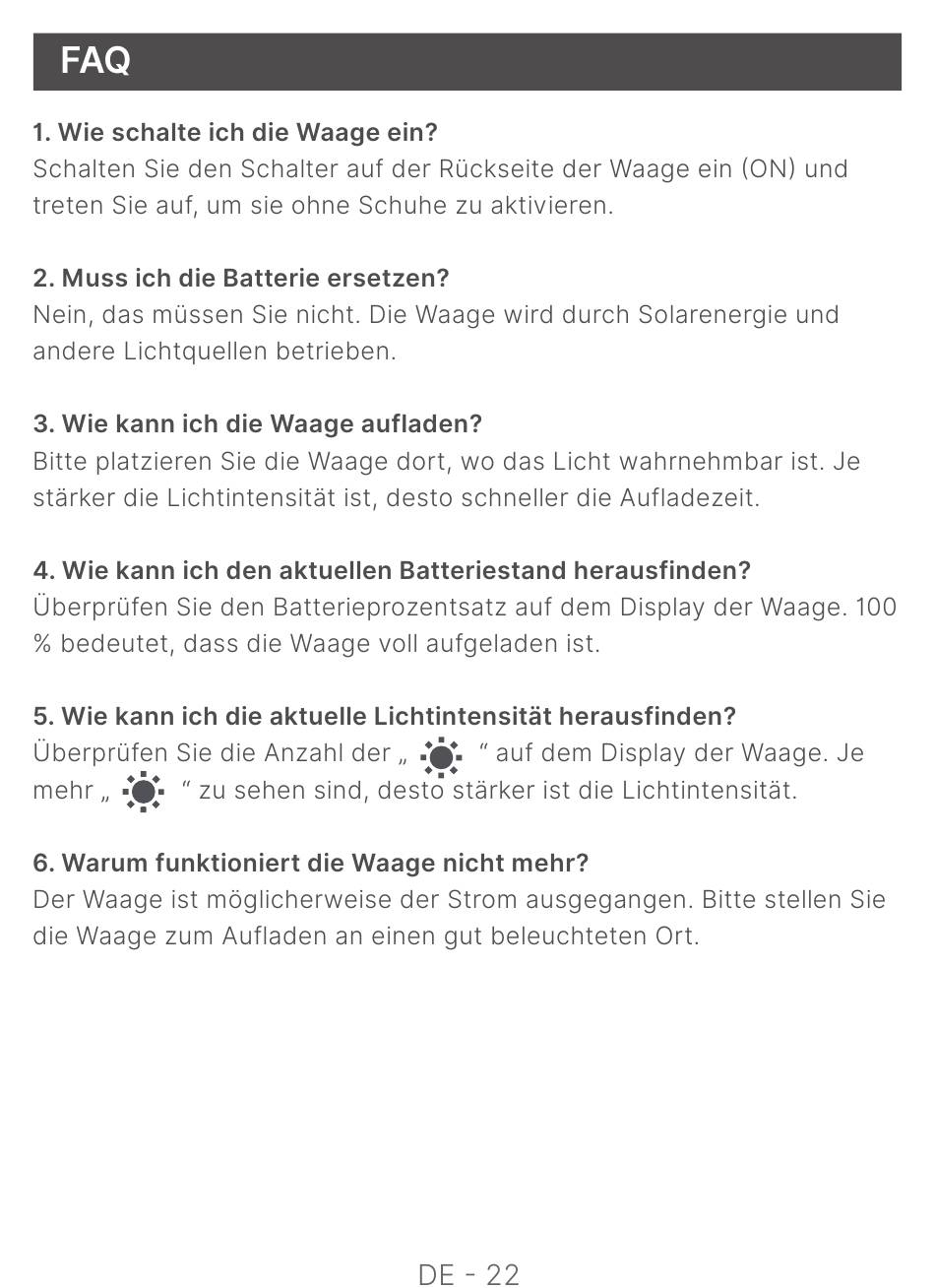 FAQ

1. Wie schalte ich die Waage ein?
Schalten Sie den Schalter auf der Rückseite der Waage ein (ON) und treten Sie auf, um sie ohne Schuhe zu aktivieren.

2. Muss ich die Batterie ersetzen?
Nein, das müssen Sie nicht. Die Waage wird durch Solarenergie und andere Lichtquellen betrieben.

3. Wie kann ich die Waage aufladen?
Bitte platzieren Sie die Waage dort, wo das Licht wahrnehmbar ist. Je stärker die Lichtintensität ist, desto schneller die Aufladezeit.

4. Wie kann ich den aktuellen Batteriestand herausfinden?
Überprüfen Sie den Batterieprozentsatz auf dem Display der Waage. 100 % bedeutet, dass die Waage voll aufgeladen ist.

5. Wie kann ich die aktuelle Lichtintensität herausfinden?
Überprüfen Sie die Anzahl der „ “ auf dem Display der Waage. Je mehr „ “ zu sehen sind, desto stärker ist die Lichtintensität.

6. Warum funktioniert die Waage nicht mehr?
Der Waage ist möglicherweise der Strom ausgegangen. Bitte stellen Sie die Waage zum Aufladen an einen gut beleuchteten Ort.

DE - 22